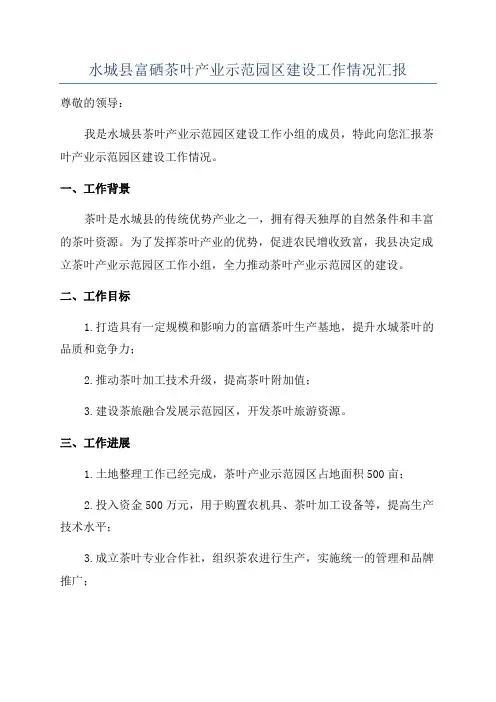 水城县富硒茶叶产业示范园区建设工作情况汇报

尊敬的领导：

我是水城县茶叶产业示范园区建设工作小组的成员，特此向您汇报茶叶产业示范园区建设工作情况。

一、工作背景

茶叶是水城县的传统优势产业之一，拥有得天独厚的自然条件和丰富的茶叶资源。为了发挥茶叶产业的优势，促进农民增收致富，我县决定成立茶叶产业示范园区工作小组，全力推动茶叶产业示范园区的建设。

二、工作目标

1.打造具有一定规模和影响力的富硒茶叶生产基地，提升水城茶叶的品质和竞争力；

2.推动茶叶加工技术升级，提高茶叶附加值；

3.建设茶旅融合发展示范园区，开发茶叶旅游资源。

三、工作进展

1.土地整理工作已经完成，茶叶产业示范园区占地面积500亩；

2.投入资金500万元，用于购置农机具、茶叶加工设备等，提高生产技术水平；

3.成立茶叶专业合作社，组织茶农进行生产，实施统一的管理和品牌推广；